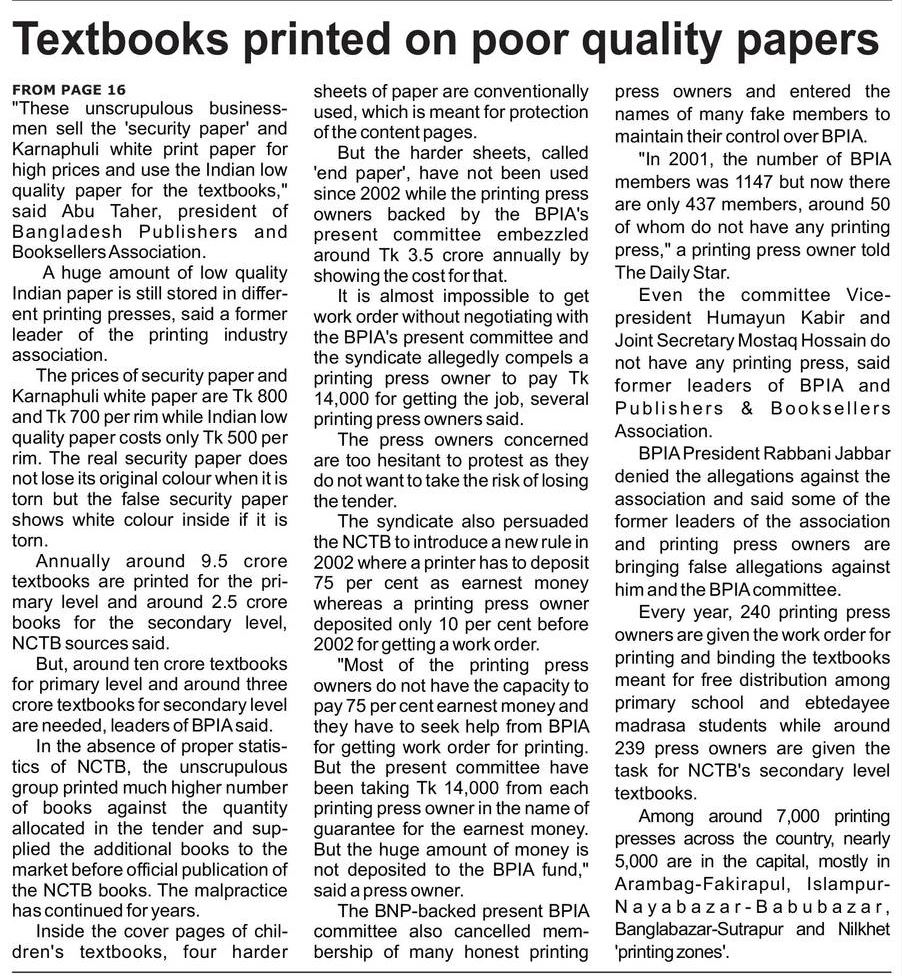 Textbooks printed on poor quality papers

FROM PAGE 16
"These unscrupulous businessmen sell the 'security paper' and Karnaphuli white print paper for high prices and use the Indian low quality paper for the textbooks," said Abu Taher, president of Bangladesh Publishers and Booksellers Association.

A huge amount of low quality Indian paper is still stored in different printing presses, said a former leader of the printing industry association.

The prices of security paper and Karnaphuli white paper are Tk 800 and Tk 700 per rim while Indian low quality paper costs only Tk 500 per rim. The real security paper does not lose its original colour when it is torn but the false security paper shows white colour inside if it is torn.

Annually around 9.5 crore textbooks are printed for the primary level and around 2.5 crore books for the secondary level, NCTB sources said.

But, around ten crore textbooks for primary level and around three crore textbooks for secondary level are needed, leaders of BPIA said.

In the absence of proper statistics of NCTB, the unscrupulous group printed much higher number of books against the quantity allocated in the tender and supplied the additional books to the market before official publication of the NCTB books. The malpractice has continued for years.

Inside the cover pages of children's textbooks, four harder sheets of paper are conventionally used, which is meant for protection of the content pages.

But the harder sheets, called 'end paper', have not been used since 2002 while the printing press owners backed by the BPIA's present committee embezzled around Tk 3.5 crore annually by showing the cost for that.

It is almost impossible to get work order without negotiating with the BPIA's present committee and the syndicate allegedly compels a printing press owner to pay Tk 14,000 for getting the job, several printing press owners said.

The press owners concerned are too hesitant to protest as they do not want to take the risk of losing the tender.

The syndicate also persuaded the NCTB to introduce a new rule in 2002 where a printer has to deposit 75 per cent as earnest money whereas a printing press owner deposited only 10 per cent before 2002 for getting a work order.

"Most of the printing press owners do not have the capacity to pay 75 per cent earnest money and they have to seek help from BPIA for getting work order for printing. But the present committee have been taking Tk 14,000 from each printing press owner in the name of guarantee for the earnest money. But the huge amount of money is not deposited to the BPIA fund," said a press owner.

The BNP-backed present BPIA committee also cancelled membership of many honest printing press owners and entered the names of many fake members to maintain their control over BPIA.

"In 2001, the number of BPIA members was 1147 but now there are only 437 members, around 50 of whom do not have any printing press," a printing press owner told The Daily Star.

Even the committee Vice-president Humayun Kabir and Joint Secretary Mostaq Hossain do not have any printing press, said former leaders of BPIA and Publishers & Booksellers Association.

BPIA President Rabbani Jabbar denied the allegations against the association and said some of the former leaders of the association and printing press owners are bringing false allegations against him and the BPIA committee.

Every year, 240 printing press owners are given the work order for printing and binding the textbooks meant for free distribution among primary school and ebtedayee madrasa students while around 239 press owners are given the task for NCTB's secondary level textbooks.

Among around 7,000 printing presses across the country, nearly 5,000 are in the capital, mostly in Arambag-Fakirapul, Islampur-Nayabazar-Babubazar, Banglabazar-Sutrapur and Nilkhet 'printing zones'.